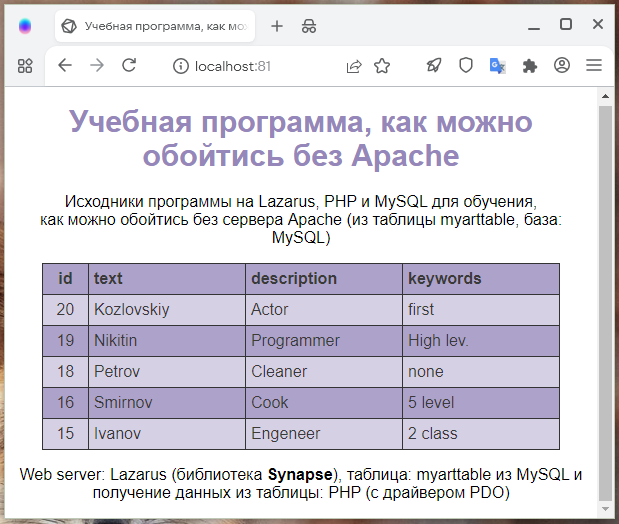 Учебная программа, как мож

localhost:81

Учебная программа, как можно обойтись без Apache

Исходники программы на Lazarus, PHP и MySQL для обучения, как можно обойтись без сервера Apache (из таблицы myarttable, база: MySQL)

| id | text | description | keywords |
|---|---|---|---|
| 20 | Kozlovskiy | Actor | first |
| 19 | Nikitin | Programmer | High lev. |
| 18 | Petrov | Cleaner | none |
| 16 | Smirnov | Cook | 5 level |
| 15 | Ivanov | Engeneer | 2 class |

Web server: Lazarus (библиотека Synapse), таблица: myarttable из MySQL и получение данных из таблицы: PHP (с драйвером PDO)